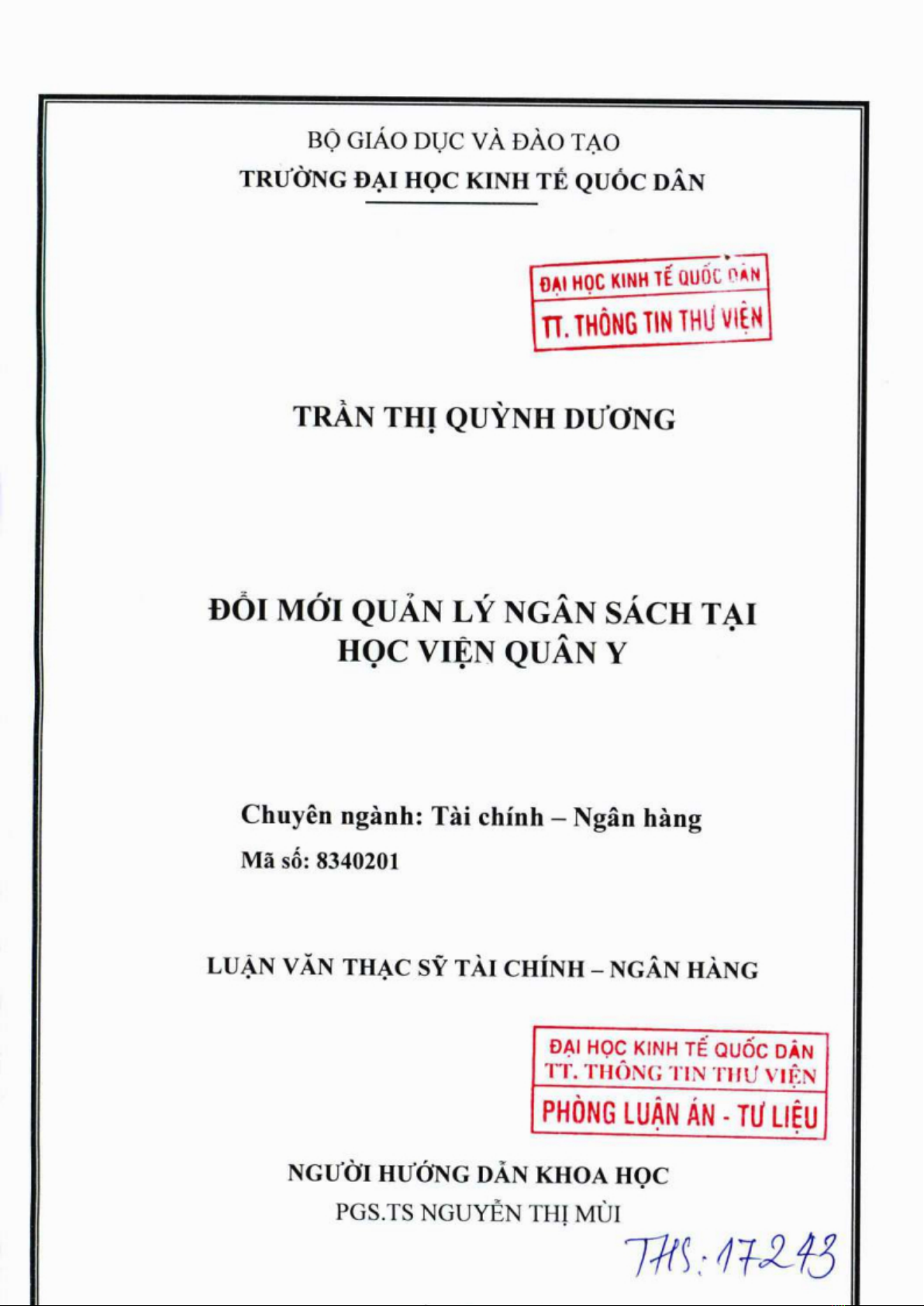 BỘ GIÁO DỤC VÀ ĐÀO TẠO
TRƯỜNG ĐẠI HỌC KINH TẾ QUỐC DÂN

ĐẠI HỌC KINH TẾ QUỐC DÂN
TT. THÔNG TIN THƯ VIỆN

TRẦN THỊ QUỲNH DƯƠNG

ĐỔI MỚI QUẢN LÝ NGÂN SÁCH TẠI HỌC VIỆN QUÂN Y

Chuyên ngành: Tài chính – Ngân hàng
Mã số: 8340201

LUẬN VĂN THẠC SỸ TÀI CHÍNH – NGÂN HÀNG

ĐẠI HỌC KINH TẾ QUỐC DÂN
TT. THÔNG TIN THƯ VIỆN
PHÒNG LUẬN ÁN - TƯ LIỆU

NGƯỜI HƯỚNG DẪN KHOA HỌC
PGS.TS NGUYỄN THỊ MÙI

THS: 17243